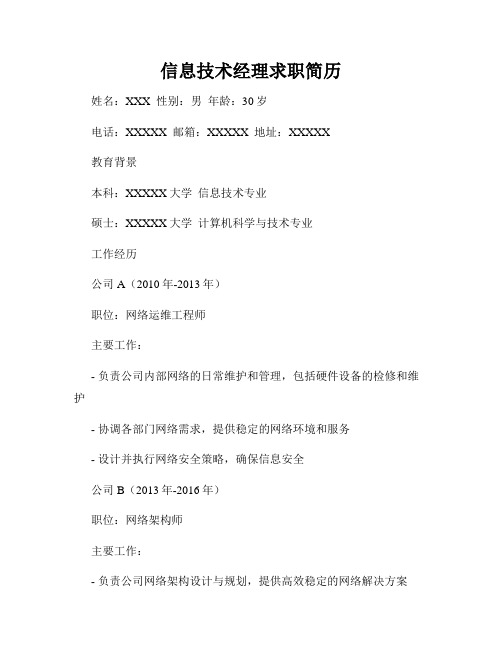 信息技术经理求职简历

姓名：XXX 性别：男 年龄：30 岁

电话：XXXXX 邮箱：XXXXX 地址：XXXXX

教育背景

本科：XXXXX 大学 信息技术专业

硕士：XXXXX 大学 计算机科学与技术专业

工作经历

公司 A（2010 年-2013 年）

职位：网络运维工程师

主要工作：

- 负责公司内部网络的日常维护和管理，包括硬件设备的检修和维护

- 协调各部门网络需求，提供稳定的网络环境和服务

- 设计并执行网络安全策略，确保信息安全

公司 B（2013 年-2016 年）

职位：网络架构师

主要工作：

- 负责公司网络架构设计与规划，提供高效稳定的网络解决方案